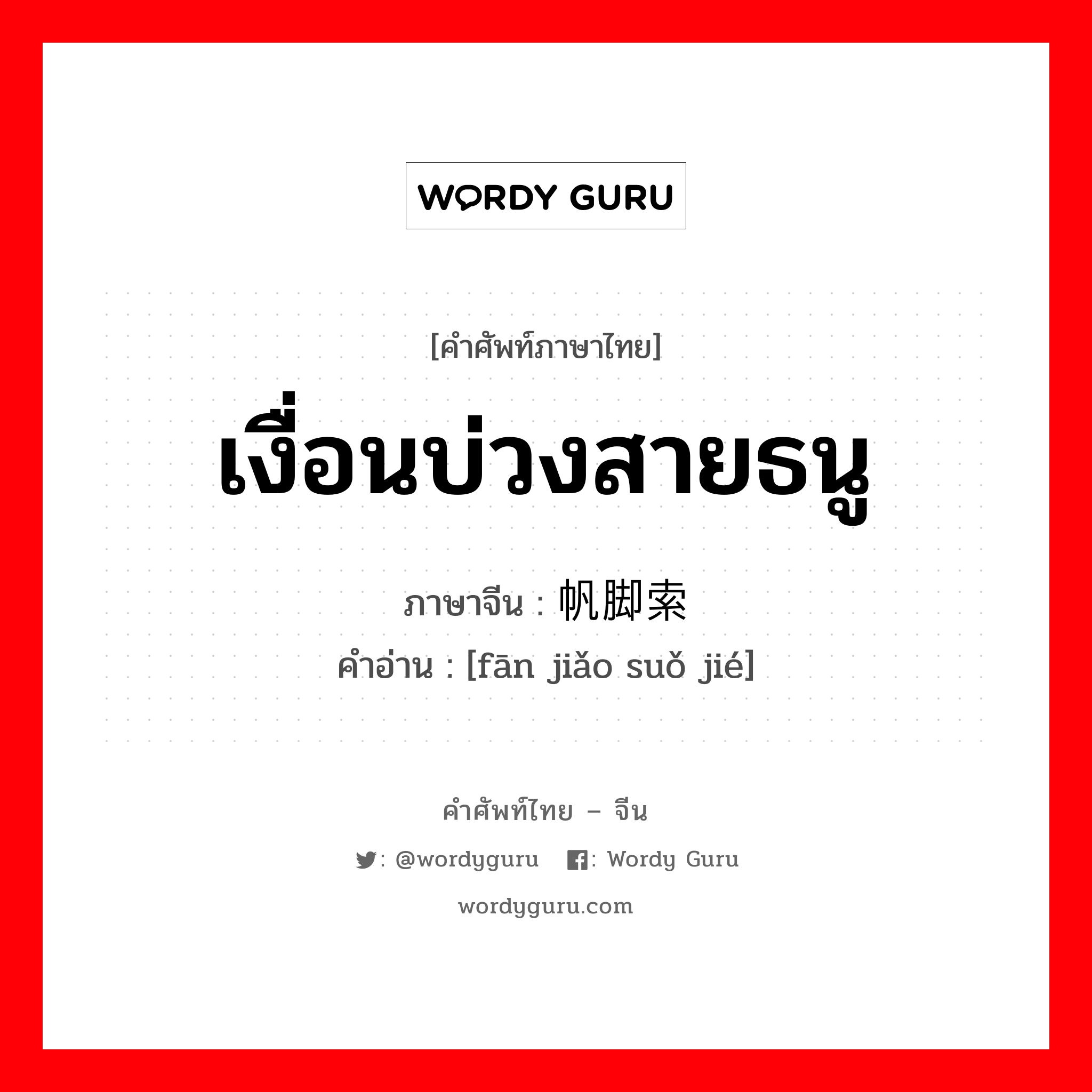 WORDY GURU

[คำศัพท์ภาษาไทย]

เงื่อนบ่วงสายธนู

ภาษาจีน : 帆脚索

คำอ่าน : [fān jiǎo suǒ jié]

คำศัพท์ไทย – จีน

: @wordyguru : Wordy Guru

wordyguru.com